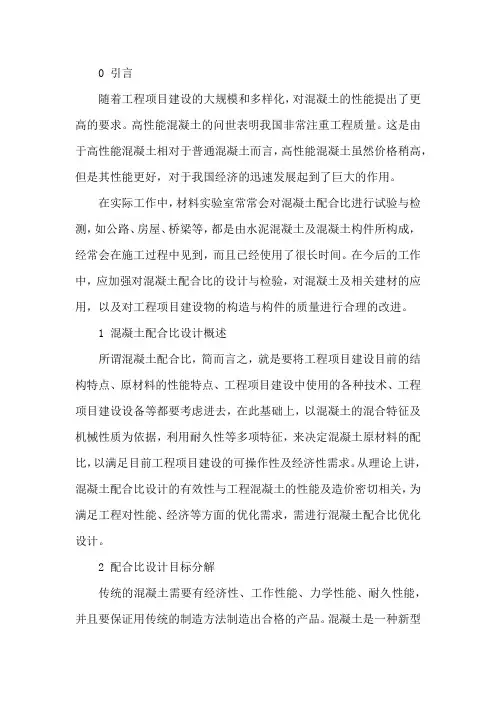 0 引言

随着工程项目建设的大规模和多样化，对混凝土的性能提出了更高的要求。高性能混凝土的问世表明我国非常注重工程质量。这是由于高性能混凝土相对于普通混凝土而言，高性能混凝土虽然价格稍高，但是其性能更好，对于我国经济的迅速发展起到了巨大的作用。

在实际工作中，材料实验室常常会对混凝土配合比进行试验与检测，如公路、房屋、桥梁等，都是由水泥混凝土及混凝土构件所构成，经常会在施工过程中见到，而且已经使用了很长时间。在今后的工作中，应加强对混凝土配合比的设计与检验，对混凝土及相关建材的应用，以及对工程项目建设物的构造与构件的质量进行合理的改进。

1 混凝土配合比设计概述

所谓混凝土配合比，简而言之，就是要将工程项目建设目前的结构特点、原材料的性能特点、工程项目建设中使用的各种技术、工程项目建设设备等都要考虑进去，在此基础上，以混凝土的混合特征及机械性质为依据，利用耐久性等多项特征，来决定混凝土原材料的配比，以满足目前工程项目建设的可操作性及经济性需求。从理论上讲，混凝土配合比设计的有效性与工程混凝土的性能及造价密切相关，为满足工程对性能、经济等方面的优化需求，需进行混凝土配合比优化设计。

2 配合比设计目标分解

传统的混凝土需要有经济性、工作性能、力学性能、耐久性能，并且要保证用传统的制造方法制造出合格的产品。混凝土是一种新型